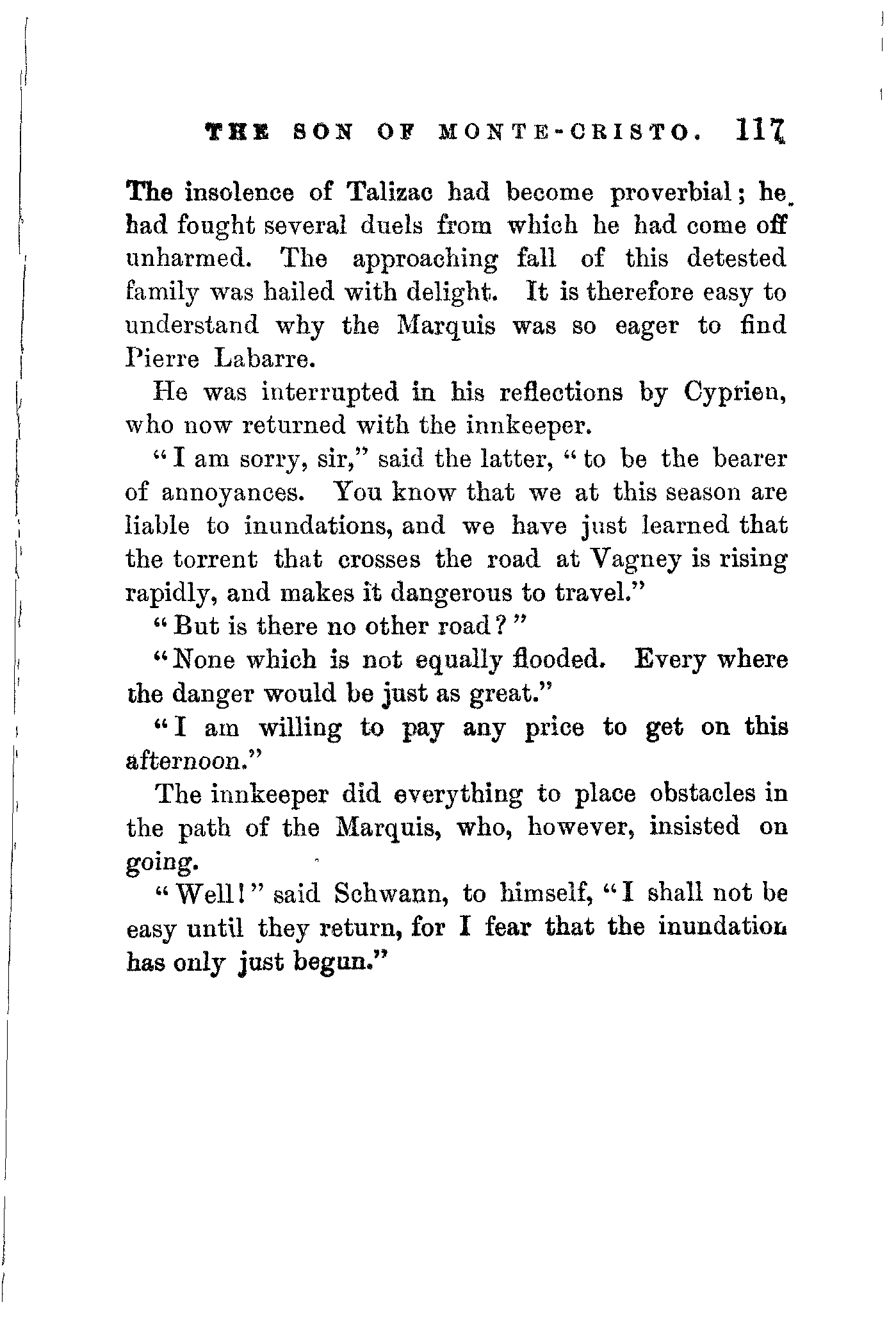 THE SON OF MONTE-CRISTO. 117

The insolence of Talizac had become proverbial; he had fought several duels from which he had come off unharmed. The approaching fall of this detested family was hailed with delight. It is therefore easy to understand why the Marquis was so eager to find Pierre Labarre.

He was interrupted in his reflections by Cyprien, who now returned with the innkeeper.

"I am sorry, sir," said the latter, "to be the bearer of annoyances. You know that we at this season are liable to inundations, and we have just learned that the torrent that crosses the road at Vagney is rising rapidly, and makes it dangerous to travel."

"But is there no other road?"

"None which is not equally flooded. Every where the danger would be just as great."

"I am willing to pay any price to get on this afternoon."

The innkeeper did everything to place obstacles in the path of the Marquis, who, however, insisted on going.

"Well!" said Schwann, to himself, "I shall not be easy until they return, for I fear that the inundation has only just begun."